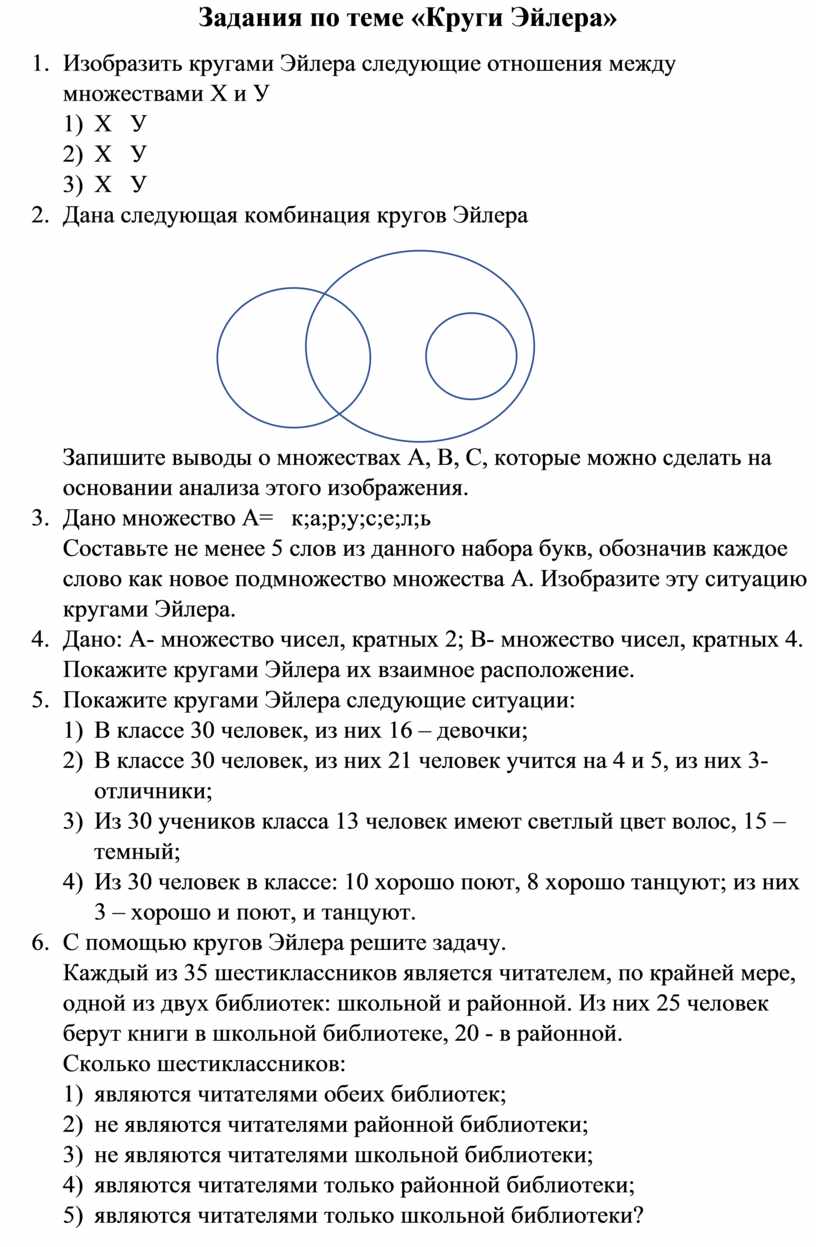 Задания по теме «Круги Эйлера»

1. Изобразить кругами Эйлера следующие отношения между множествами Х и У
1) Х У
2) Х У
3) Х У
2. Дана следующая комбинация кругов Эйлера

Запишите выводы о множествах А, В, С, которые можно сделать на основании анализа этого изображения.
3. Дано множество А= к;а;р;у;с;е;л;ь
Составьте не менее 5 слов из данного набора букв, обозначив каждое слово как новое подмножество множества А. Изобразите эту ситуацию кругами Эйлера.
4. Дано: А- множество чисел, кратных 2; В- множество чисел, кратных 4. Покажите кругами Эйлера их взаимное расположение.
5. Покажите кругами Эйлера следующие ситуации:
1) В классе 30 человек, из них 16 – девочки;
2) В классе 30 человек, из них 21 человек учится на 4 и 5, из них 3- отличники;
3) Из 30 учеников класса 13 человек имеют светлый цвет волос, 15 – темный;
4) Из 30 человек в классе: 10 хорошо поют, 8 хорошо танцуют; из них 3 – хорошо и поют, и танцуют.
6. С помощью кругов Эйлера решите задачу.
Каждый из 35 шестиклассников является читателем, по крайней мере, одной из двух библиотек: школьной и районной. Из них 25 человек берут книги в школьной библиотеке, 20 - в районной.
Сколько шестиклассников:
1) являются читателями обеих библиотек;
2) не являются читателями районной библиотеки;
3) не являются читателями школьной библиотеки;
4) являются читателями только районной библиотеки;
5) являются читателями только школьной библиотеки?